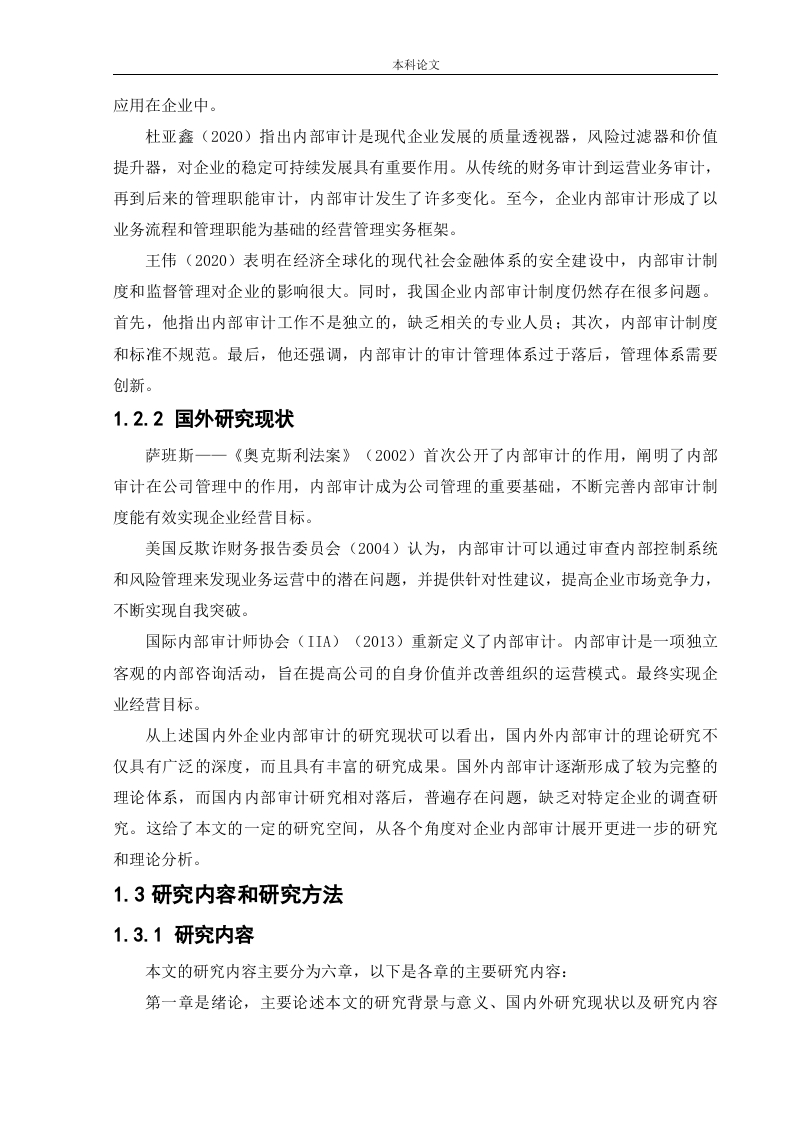 本科论文

应用在企业中。

杜亚鑫（2020）指出内部审计是现代企业发展的质量透视器，风险过滤器和价值提升器，对企业的稳定可持续发展具有重要作用。从传统的财务审计到运营业务审计，再到后来的管理职能审计，内部审计发生了许多变化。至今，企业内部审计形成了以业务流程和管理职能为基础的经营管理实务框架。

王伟（2020）表明在经济全球化的现代社会金融体系的安全建设中，内部审计制度和监督管理对企业的影响很大。同时，我国企业内部审计制度仍然存在很多问题。首先，他指出内部审计工作不是独立的，缺乏相关的专业人员；其次，内部审计制度和标准不规范。最后，他还强调，内部审计的审计管理体系过于落后，管理体系需要创新。

1.2.2 国外研究现状

萨班斯——《奥克斯利法案》（2002）首次公开了内部审计的作用，阐明了内部审计在公司管理中的作用，内部审计成为公司管理的重要基础，不断完善内部审计制度能有效实现企业经营目标。

美国反欺诈财务报告委员会（2004）认为，内部审计可以通过审查内部控制系统和风险管理来发现业务运营中的潜在问题，并提供针对性建议，提高企业市场竞争力，不断实现自我突破。

国际内部审计师协会（IIA）（2013）重新定义了内部审计。内部审计是一项独立客观的内部咨询活动，旨在提高公司的自身价值并改善组织的运营模式。最终实现企业经营目标。

从上述国内外企业内部审计的研究现状可以看出，国内外内部审计的理论研究不仅具有广泛的深度，而且具有丰富的研究成果。国外内部审计逐渐形成了较为完整的理论体系，而国内内部审计研究相对落后，普遍存在问题，缺乏对特定企业的调查研究。这给了本文的一定的研究空间，从各个角度对企业内部审计展开更进一步的研究和理论分析。

1.3 研究内容和研究方法

1.3.1 研究内容

本文的研究内容主要分为六章，以下是各章的主要研究内容：

第一章是绪论，主要论述本文的研究背景与意义、国内外研究现状以及研究内容